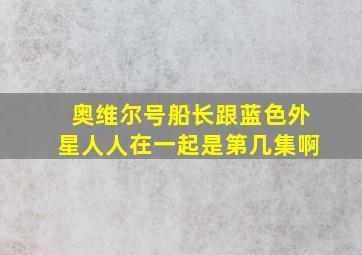 奥维尔号船长跟蓝色外星人人在一起是第几集啊